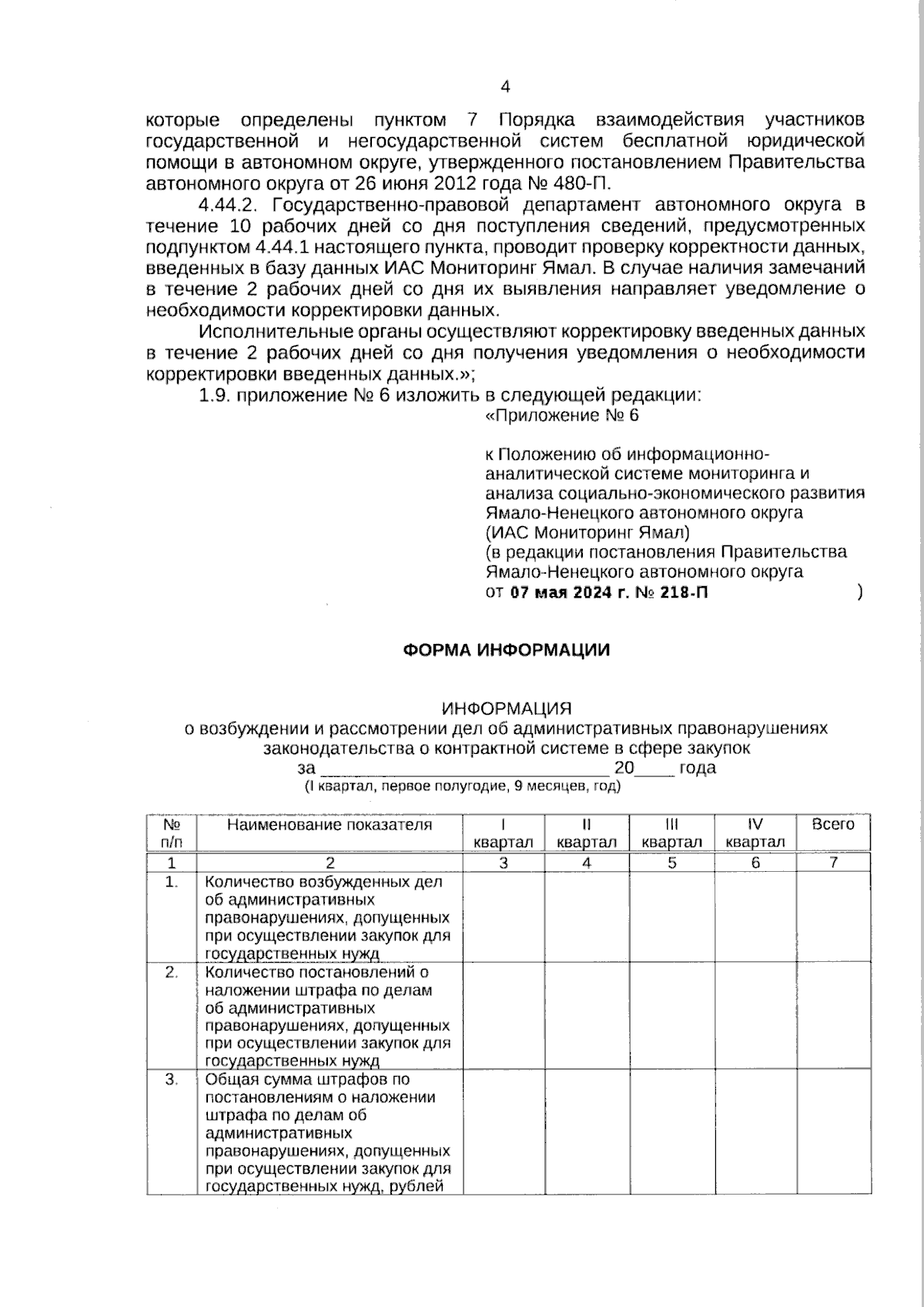 4

которые определены пунктом 7 Порядка взаимодействия участников государственной и негосударственной систем бесплатной юридической помощи в автономном округе, утвержденного постановлением Правительства автономного округа от 26 июня 2012 года № 480-П.

4.44.2. Государственно-правовой департамент автономного округа в течение 10 рабочих дней со дня поступления сведений, предусмотренных подпунктом 4.44.1 настоящего пункта, проводит проверку корректности данных, введенных в базу данных ИАС Мониторинг Ямал. В случае наличия замечаний в течение 2 рабочих дней со дня их выявления направляет уведомление о необходимости корректировки данных.

Исполнительные органы осуществляют корректировку введенных данных в течение 2 рабочих дней со дня получения уведомления о необходимости корректировки введенных данных.»;

1.9. приложение № 6 изложить в следующей редакции:

«Приложение № 6

к Положению об информационно-аналитической системе мониторинга и анализа социально-экономического развития Ямало-Ненецкого автономного округа (ИАС Мониторинг Ямал)
(в редакции постановления Правительства Ямало-Ненецкого автономного округа от 07 мая 2024 г. № 218-П )

ФОРМА ИНФОРМАЦИИ

ИНФОРМАЦИЯ
о возбуждении и рассмотрении дел об административных правонарушениях законодательства о контрактной системе в сфере закупок
за ______________________________ 20____ года
(I квартал, первое полугодие, 9 месяцев, год)

| № п/п | Наименование показателя | I квартал | II квартал | III квартал | IV квартал | Всего |
|---|---|---|---|---|---|---|
| 1 | 2 | 3 | 4 | 5 | 6 | 7 |
| 1. | Количество возбужденных дел об административных правонарушениях, допущенных при осуществлении закупок для государственных нужд | | | | | |
| 2. | Количество постановлений о наложении штрафа по делам об административных правонарушениях, допущенных при осуществлении закупок для государственных нужд | | | | | |
| 3. | Общая сумма штрафов по постановлениям о наложении штрафа по делам об административных правонарушениях, допущенных при осуществлении закупок для государственных нужд, рублей | | | | | |